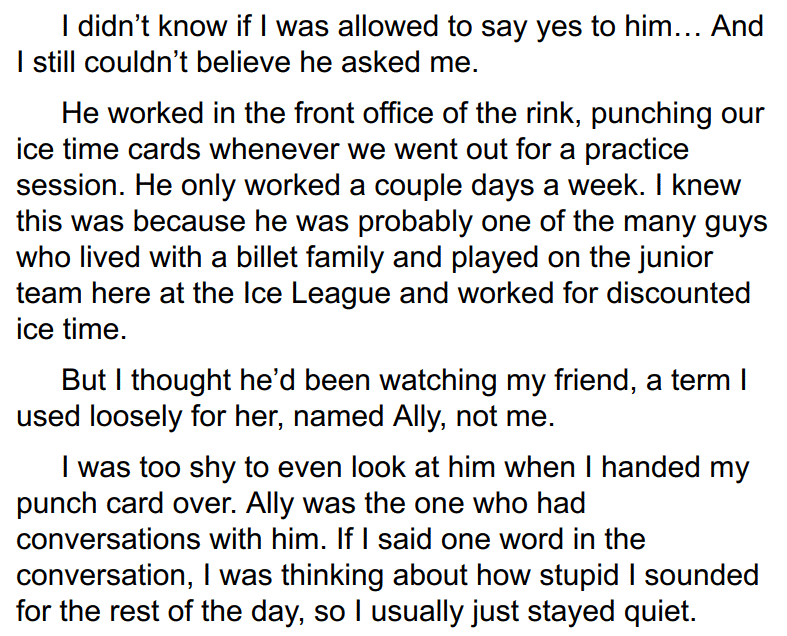 I didn't know if I was allowed to say yes to him… And I still couldn't believe he asked me.

He worked in the front office of the rink, punching our ice time cards whenever we went out for a practice session. He only worked a couple days a week. I knew this was because he was probably one of the many guys who lived with a billet family and played on the junior team here at the Ice League and worked for discounted ice time.

But I thought he'd been watching my friend, a term I used loosely for her, named Ally, not me.

I was too shy to even look at him when I handed my punch card over. Ally was the one who had conversations with him. If I said one word in the conversation, I was thinking about how stupid I sounded for the rest of the day, so I usually just stayed quiet.